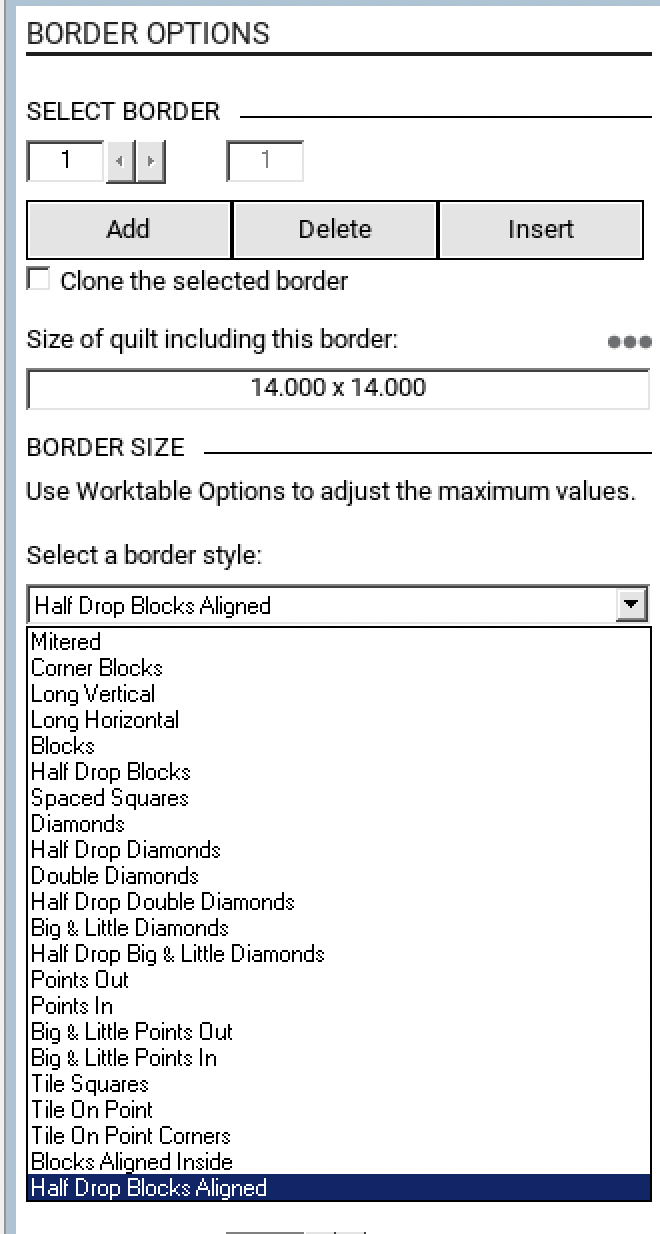 BORDER OPTIONS

SELECT BORDER

1

1

Add

Delete

Insert

Clone the selected border

Size of quilt including this border:

14.000 x 14.000

BORDER SIZE

Use Worktable Options to adjust the maximum values.

Select a border style:

Half Drop Blocks Aligned

Mitered
Corner Blocks
Long Vertical
Long Horizontal
Blocks
Half Drop Blocks
Spaced Squares
Diamonds
Half Drop Diamonds
Double Diamonds
Half Drop Double Diamonds
Big & Little Diamonds
Half Drop Big & Little Diamonds
Points Out
Points In
Big & Little Points Out
Big & Little Points In
Tile Squares
Tile On Point
Tile On Point Corners
Blocks Aligned Inside
Half Drop Blocks Aligned